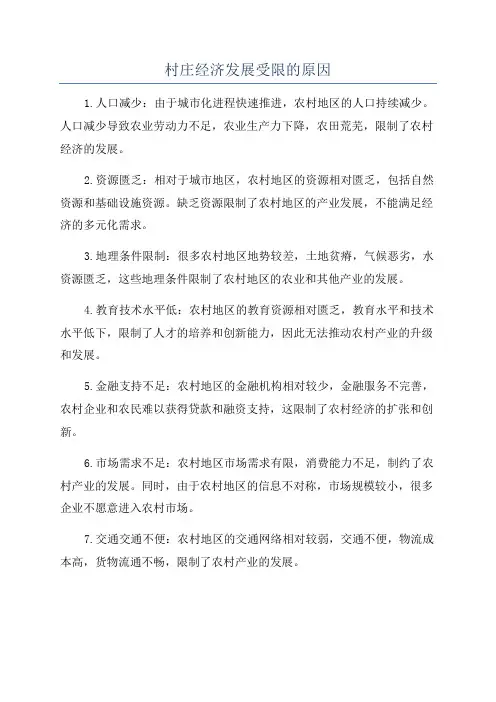 村庄经济发展受限的原因

1.人口减少：由于城市化进程快速推进，农村地区的人口持续减少。人口减少导致农业劳动力不足，农业生产力下降，农田荒芜，限制了农村经济的发展。

2.资源匮乏：相对于城市地区，农村地区的资源相对匮乏，包括自然资源和基础设施资源。缺乏资源限制了农村地区的产业发展，不能满足经济的多元化需求。

3.地理条件限制：很多农村地区地势较差，土地贫瘠，气候恶劣，水资源匮乏，这些地理条件限制了农村地区的农业和其他产业的发展。

4.教育技术水平低：农村地区的教育资源相对匮乏，教育水平和技术水平低下，限制了人才的培养和创新能力，因此无法推动农村产业的升级和发展。

5.金融支持不足：农村地区的金融机构相对较少，金融服务不完善，农村企业和农民难以获得贷款和融资支持，这限制了农村经济的扩张和创新。

6.市场需求不足：农村地区市场需求有限，消费能力不足，制约了农村产业的发展。同时，由于农村地区的信息不对称，市场规模较小，很多企业不愿意进入农村市场。

7.交通交通不便：农村地区的交通网络相对较弱，交通不便，物流成本高，货物流通不畅，限制了农村产业的发展。